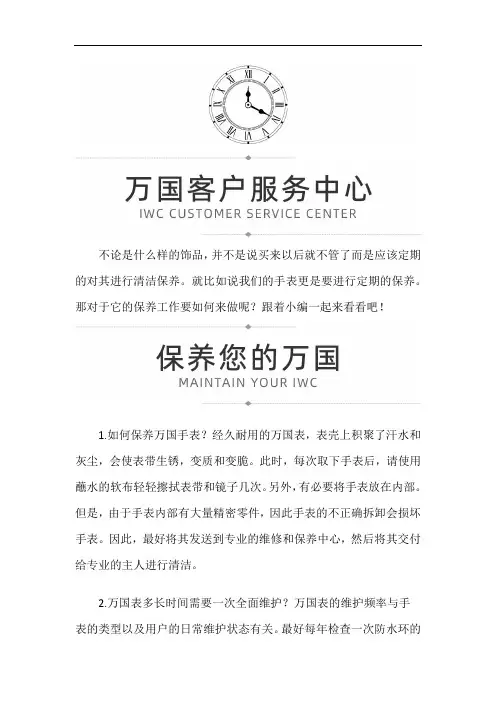 万国客户服务中心
IWC CUSTOMER SERVICE CENTER

不论是什么样的饰品，并不是说买来以后就不管了而是应该定期的对其进行清洁保养。就比如说我们的手表更是要进行定期的保养。那对于它的保养工作要如何来做呢？跟着小编一起来看看吧！

保养您的万国
MAINTAIN YOUR IWC

1.如何保养万国手表？经久耐用的万国表，表壳上积聚了汗水和灰尘，会使表带生锈，变质和变脆。此时，每次取下手表后，请使用蘸水的软布轻轻擦拭表带和镜子几次。另外，有必要将手表放在内部。但是，由于手表内部有大量精密零件，因此手表的不正确拆卸会损坏手表。因此，最好将其发送到专业的维修和保养中心，然后将其交付给专业的主人进行清洁。

2.万国表多长时间需要一次全面维护？万国表的维护频率与手表的类型以及用户的日常维护状态有关。最好每年检查一次防水环的